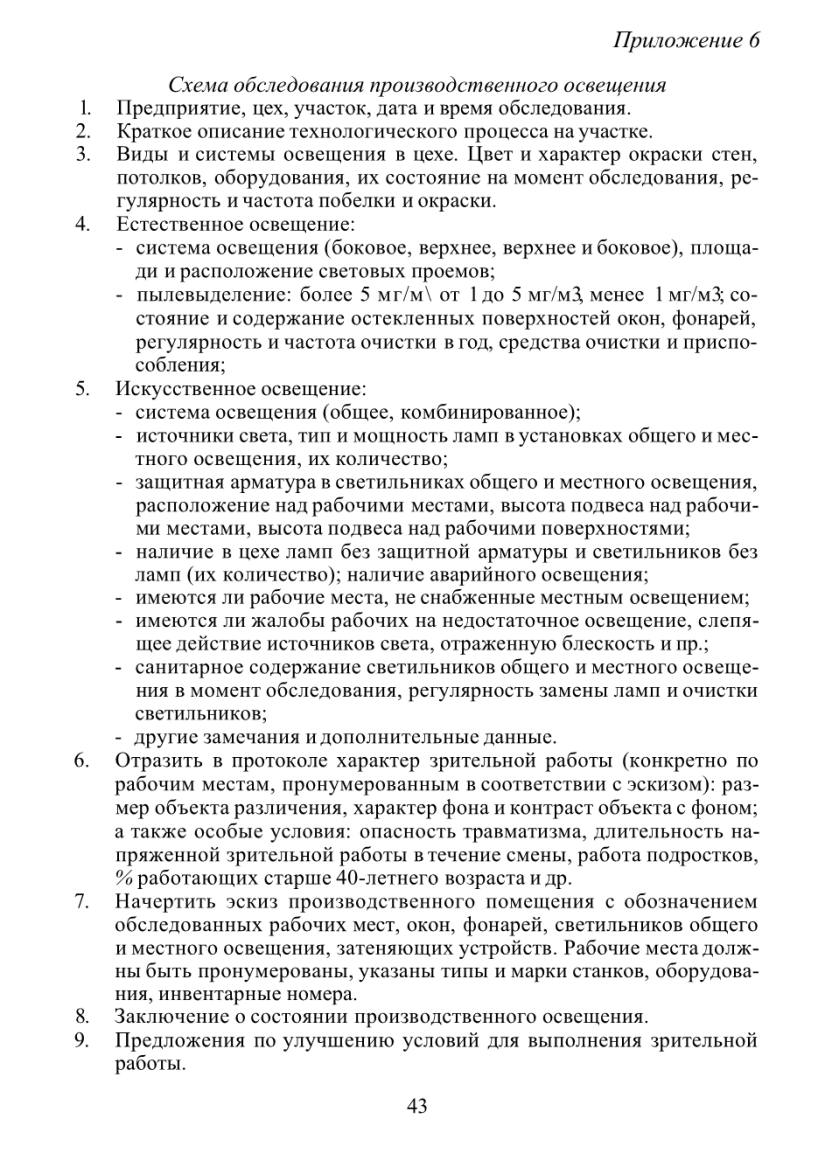 Приложение 6

Схема обследования производственного освещения

1. Предприятие, цех, участок, дата и время обследования.
2. Краткое описание технологического процесса на участке.
3. Виды и системы освещения в цехе. Цвет и характер окраски стен, потолков, оборудования, их состояние на момент обследования, регулярность и частота побелки и окраски.
4. Естественное освещение:
- система освещения (боковое, верхнее, верхнее и боковое), площади и расположение световых проемов;
- пылевыделение: более 5 мг/м\ от 1 до 5 мг/м3, менее 1 мг/м3; состояние и содержание остекленных поверхностей окон, фонарей, регулярность и частота очистки в год, средства очистки и приспособления;
5. Искусственное освещение:
- система освещения (общее, комбинированное);
- источники света, тип и мощность ламп в установках общего и местного освещения, их количество;
- защитная арматура в светильниках общего и местного освещения, расположение над рабочими местами, высота подвеса над рабочими местами, высота подвеса над рабочими поверхностями;
- наличие в цехе ламп без защитной арматуры и светильников без ламп (их количество); наличие аварийного освещения;
- имеются ли рабочие места, не снабженные местным освещением;
- имеются ли жалобы рабочих на недостаточное освещение, слепящее действие источников света, отраженную блескость и пр.;
- санитарное содержание светильников общего и местного освещения в момент обследования, регулярность замены ламп и очистки светильников;
- другие замечания и дополнительные данные.
6. Отразить в протоколе характер зрительной работы (конкретно по рабочим местам, пронумерованным в соответствии с эскизом): размер объекта различения, характер фона и контраст объекта с фоном; а также особые условия: опасность травматизма, длительность напряженной зрительной работы в течение смены, работа подростков, % работающих старше 40-летнего возраста и др.
7. Начертить эскиз производственного помещения с обозначением обследованных рабочих мест, окон, фонарей, светильников общего и местного освещения, затеняющих устройств. Рабочие места должны быть пронумерованы, указаны типы и марки станков, оборудования, инвентарные номера.
8. Заключение о состоянии производственного освещения.
9. Предложения по улучшению условий для выполнения зрительной работы.

43